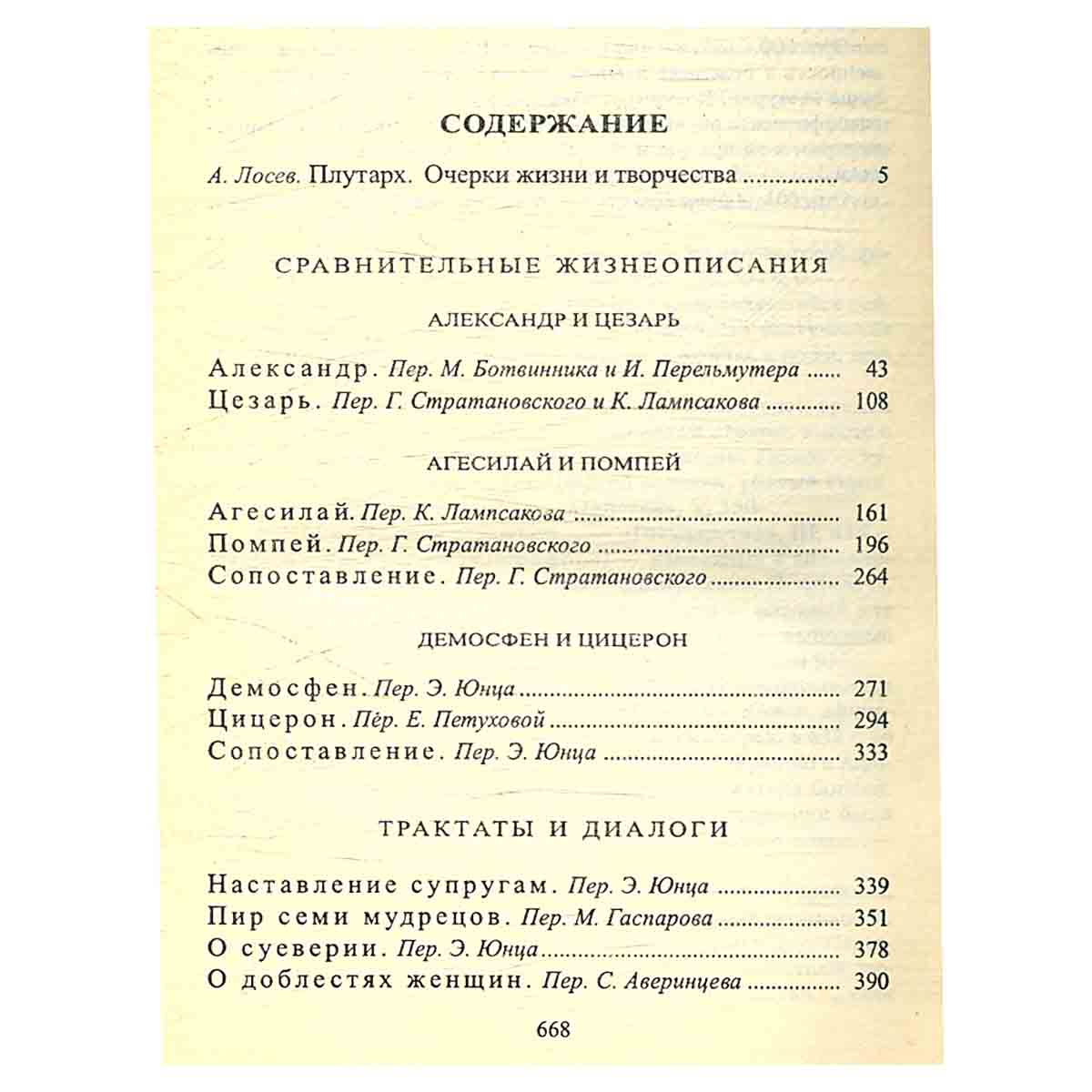 СОДЕРЖАНИЕ

А. Лосев. Плутарх. Очерки жизни и творчества 5

СРАВНИТЕЛЬНЫЕ ЖИЗНЕОПИСАНИЯ

АЛЕКСАНДР И ЦЕЗАРЬ

Александр. Пер. М. Ботвинника и И. Перельмутера 43
Цезарь. Пер. Г. Стратановского и К. Лампсакова 108

АГЕСИЛАЙ И ПОМПЕЙ

Агесилай. Пер. К. Лампсакова 161
Помпей. Пер. Г. Стратановского 196
Сопоставление. Пер. Г. Стратановского 264

ДЕМОСФЕН И ЦИЦЕРОН

Демосфен. Пер. Э. Юнца 271
Цицерон. Пер. Е. Петуховой 294
Сопоставление. Пер. Э. Юнца 333

ТРАКТАТЫ И ДИАЛОГИ

Наставление супругам. Пер. Э. Юнца 339
Пир семи мудрецов. Пер. М. Гаспарова 351
О суеверии. Пер. Э. Юнца 378
О доблестях женщин. Пер. С. Аверинцева 390

668